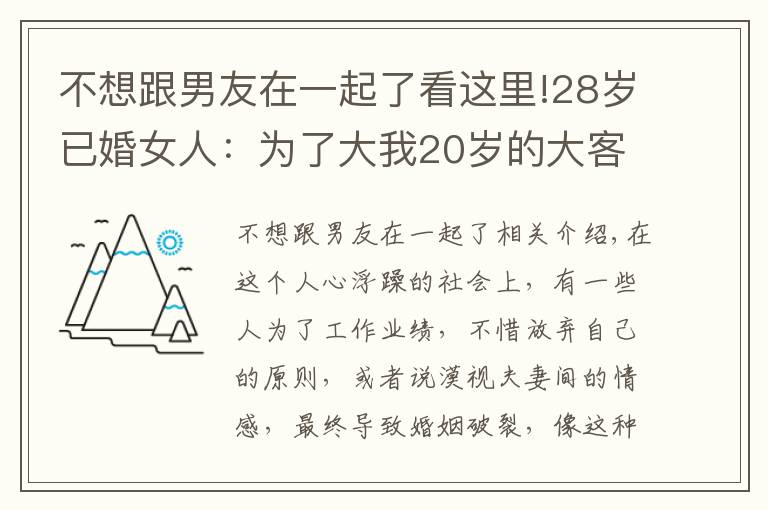 不想跟男友在一起了看这里!28岁已婚女人：为了大我20岁的大客

不想跟男友在一起了相关介绍，在这个人心浮躁的社会上，有一些人为了工作业绩，不惜放弃自己的原则，或者说漠视夫妻间的情感，最终导致婚姻破裂，像这种